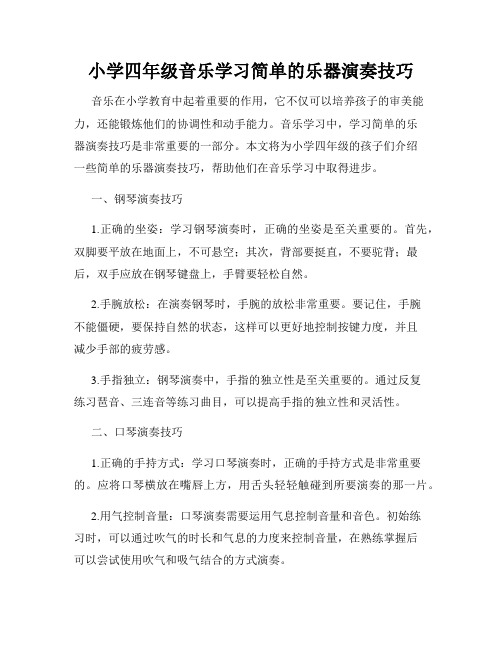 小学四年级音乐学习简单的乐器演奏技巧

音乐在小学教育中起着重要的作用，它不仅可以培养孩子的审美能力，还能锻炼他们的协调性和动手能力。音乐学习中，学习简单的乐器演奏技巧是非常重要的一部分。本文将为小学四年级的孩子们介绍一些简单的乐器演奏技巧，帮助他们在音乐学习中取得进步。

一、钢琴演奏技巧

1.正确的坐姿：学习钢琴演奏时，正确的坐姿是至关重要的。首先，双脚要平放在地面上，不可悬空；其次，背部要挺直，不要驼背；最后，双手应放在钢琴键盘上，手臂要轻松自然。

2.手腕放松：在演奏钢琴时，手腕的放松非常重要。要记住，手腕不能僵硬，要保持自然的状态，这样可以更好地控制按键力度，并且减少手部的疲劳感。

3.手指独立：钢琴演奏中，手指的独立性是至关重要的。通过反复练习琶音、三连音等练习曲目，可以提高手指的独立性和灵活性。

二、口琴演奏技巧

1.正确的手持方式：学习口琴演奏时，正确的手持方式是非常重要的。应将口琴横放在嘴唇上方，用舌头轻轻触碰到所要演奏的那一片。

2.用气控制音量：口琴演奏需要运用气息控制音量和音色。初始练习时，可以通过吹气的时长和气息的力度来控制音量，在熟练掌握后可以尝试使用吹气和吸气结合的方式演奏。